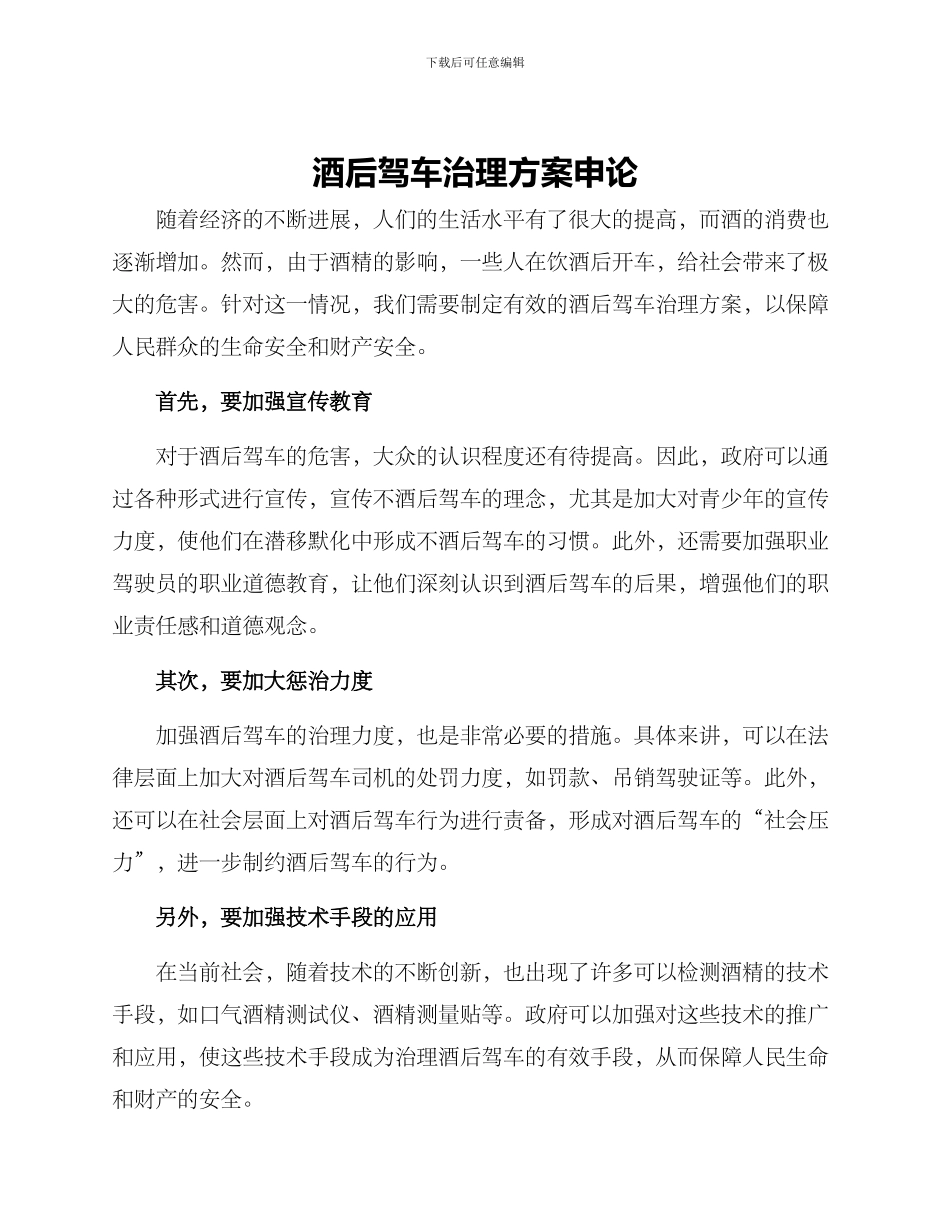 下载后可任意编辑

酒后驾车治理方案申论

随着经济的不断进展，人们的生活水平有了很大的提高，而酒的消费也逐渐增加。然而，由于酒精的影响，一些人在饮酒后开车，给社会带来了极大的危害。针对这一情况，我们需要制定有效的酒后驾车治理方案，以保障人民群众的生命安全和财产安全。

首先，要加强宣传教育

对于酒后驾车的危害，大众的认识程度还有待提高。因此，政府可以通过各种形式进行宣传，宣传不酒后驾车的理念，尤其是加大对青少年的宣传力度，使他们在潜移默化中形成不酒后驾车的习惯。此外，还需要加强职业驾驶员的职业道德教育，让他们深刻认识到酒后驾车的后果，增强他们的职业责任感和道德观念。

其次，要加大惩治力度

加强酒后驾车的治理力度，也是非常必要的措施。具体来讲，可以在法律层面上加大对酒后驾车司机的处罚力度，如罚款、吊销驾驶证等。此外，还可以在社会层面上对酒后驾车行为进行责备，形成对酒后驾车的“社会压力”，进一步制约酒后驾车的行为。

另外，要加强技术手段的应用

在当前社会，随着技术的不断创新，也出现了许多可以检测酒精的技术手段，如口气酒精测试仪、酒精测量贴等。政府可以加强对这些技术的推广和应用，使这些技术手段成为治理酒后驾车的有效手段，从而保障人民生命和财产的安全。